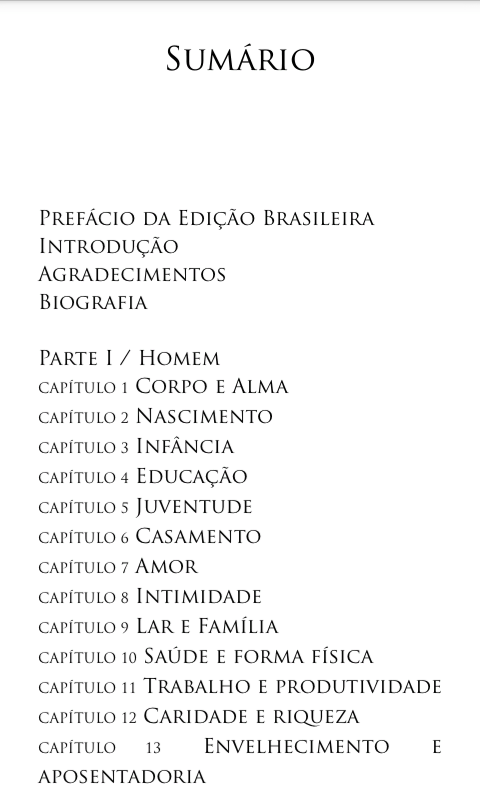 Sumário

Prefácio da Edição Brasileira
Introdução
Agradecimentos
Biografia

Parte I / Homem
capítulo 1 Corpo e Alma
capítulo 2 Nascimento
capítulo 3 Infância
capítulo 4 Educação
capítulo 5 Juventude
capítulo 6 Casamento
capítulo 7 Amor
capítulo 8 Intimidade
capítulo 9 Lar e Família
capítulo 10 Saúde e forma física
capítulo 11 Trabalho e produtividade
capítulo 12 Caridade e riqueza
capítulo 13 Envelhecimento e aposentadoria